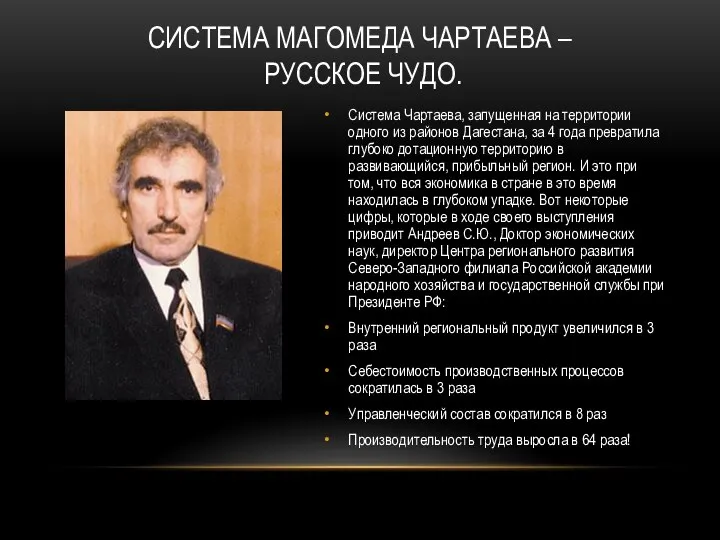 СИСТЕМА МАГОМЕДА ЧАРТАЕВА – РУССКОЕ ЧУДО.

• Система Чартаева, запущенная на территории одного из районов Дагестана, за 4 года превратила глубоко дотационную территорию в развивающийся, прибыльный регион. И это при том, что вся экономика в стране в это время находилась в глубоком упадке. Вот некоторые цифры, которые в ходе своего выступления приводит Андреев С.Ю., Доктор экономических наук, директор Центра регионального развития Северо-Западного филиала Российской академии народного хозяйства и государственной службы при Президенте РФ:

• Внутренний региональный продукт увеличился в 3 раза

• Себестоимость производственных процессов сократилась в 3 раза

• Управленческий состав сократился в 8 раз

• Производительность труда выросла в 64 раза!